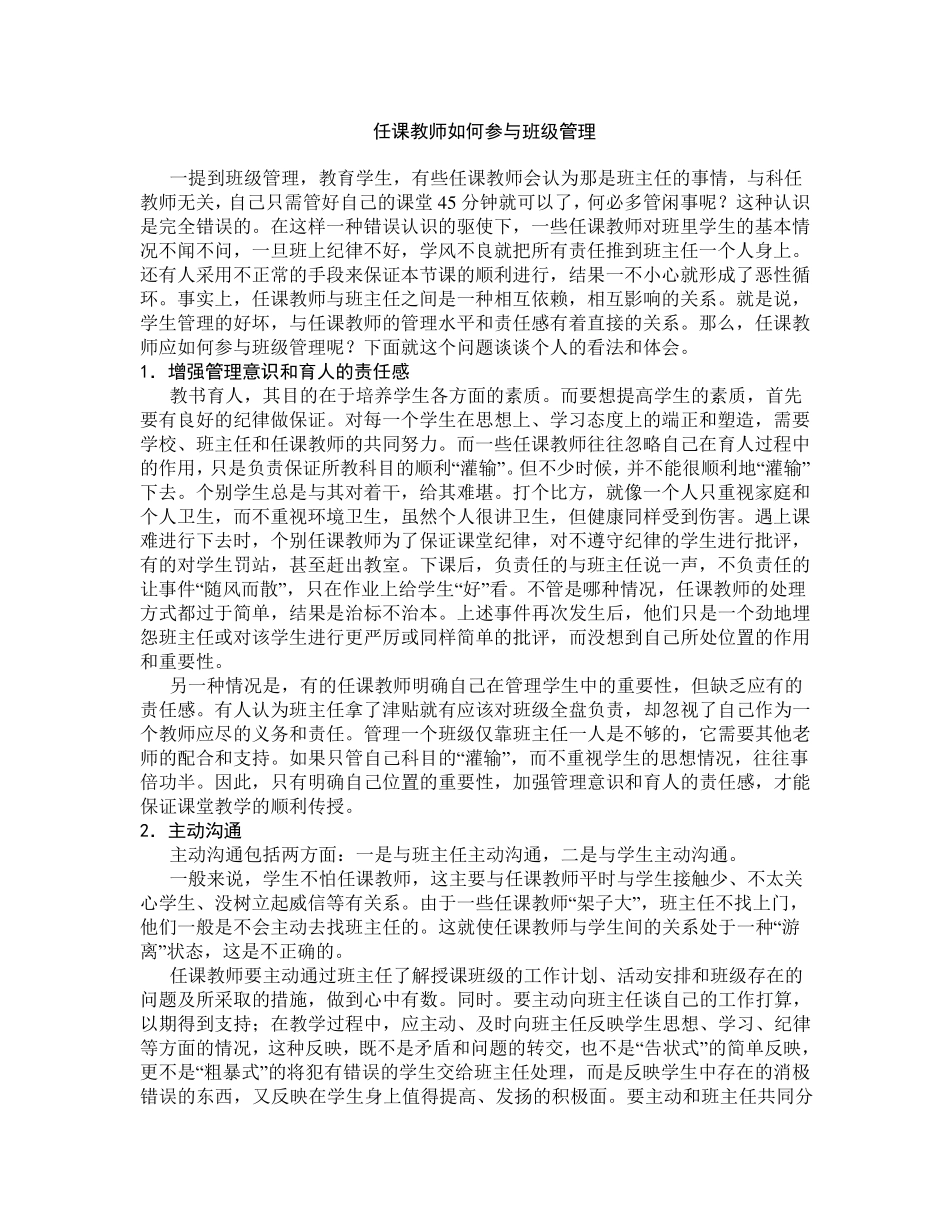 任课教师如何参与班级管理

一提到班级管理，教育学生，有些任课教师会认为那是班主任的事情，与科任教师无关，自己只需管好自己的课堂 45 分钟就可以了，何必多管闲事呢？这种认识是完全错误的。在这样一种错误认识的驱使下，一些任课教师对班里学生的基本情况不闻不问，一旦班上纪律不好，学风不良就把所有责任推到班主任一个人身上。还有人采用不正常的手段来保证本节课的顺利进行，结果一不小心就形成了恶性循环。事实上，任课教师与班主任之间是一种相互依赖，相互影响的关系。就是说，学生管理的好坏，与任课教师的管理水平和责任感有着直接的关系。那么，任课教师应如何参与班级管理呢？下面就这个问题谈谈个人的看法和体会。

1．增强管理意识和育人的责任感

教书育人，其目的在于培养学生各方面的素质。而要想提高学生的素质，首先要有良好的纪律做保证。对每一个学生在思想上、学习态度上的端正和塑造，需要学校、班主任和任课教师的共同努力。而一些任课教师往往忽略自己在育人过程中的作用，只是负责保证所教科目的顺利“灌输”。但不少时候，并不能很顺利地“灌输”下去。个别学生总是与其对着干，给其难堪。打个比方，就像一个人只重视家庭和个人卫生，而不重视环境卫生，虽然个人很讲卫生，但健康同样受到伤害。遇上课难进行下去时，个别任课教师为了保证课堂纪律，对不遵守纪律的学生进行批评，有的对学生罚站，甚至赶出教室。下课后，负责任的与班主任说一声，不负责任的让事件“随风而散”，只在作业上给学生“好”看。不管是哪种情况，任课教师的处理方式都过于简单，结果是治标不治本。上述事件再次发生后，他们只是一个劲地埋怨班主任或对该学生进行更严厉或同样简单的批评，而没想到自己所处位置的作用和重要性。

另一种情况是，有的任课教师明确自己在管理学生中的重要性，但缺乏应有的责任感。有人认为班主任拿了津贴就有应该对班级全盘负责，却忽视了自己作为一个教师应尽的义务和责任。管理一个班级仅靠班主任一人是不够的，它需要其他老师的配合和支持。如果只管自己科目的“灌输”，而不重视学生的思想情况，往往事倍功半。因此，只有明确自己位置的重要性，加强管理意识和育人的责任感，才能保证课堂教学的顺利传授。

2．主动沟通

主动沟通包括两方面：一是与班主任主动沟通，二是与学生主动沟通。

一般来说，学生不怕任课教师，这主要与任课教师平时与学生接触少、不太关心学生、没树立起威信等有关系。由于一些任课教师“架子大”，班主任不找上门，他们一般是不会主动去找班主任的。这就使任课教师与学生间的关系处于一种“游离”状态，这是不正确的。

任课教师要主动通过班主任了解授课班级的工作计划、活动安排和班级存在的问题及所采取的措施，做到心中有数。同时。要主动向班主任谈自己的工作打算，以期得到支持；在教学过程中，应主动、及时向班主任反映学生思想、学习、纪律等方面的情况，这种反映，既不是矛盾和问题的转交，也不是“告状式”的简单反映，更不是“粗暴式”的将犯有错误的学生交给班主任处理，而是反映学生中存在的消极错误的东西，又反映在学生身上值得提高、发扬的积极面。要主动和班主任共同分